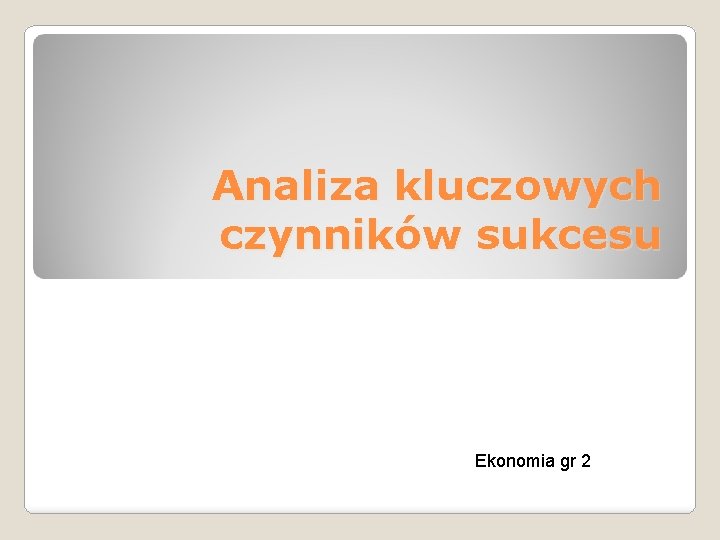 Analiza kluczowych czynników sukcesu

Ekonomia gr 2